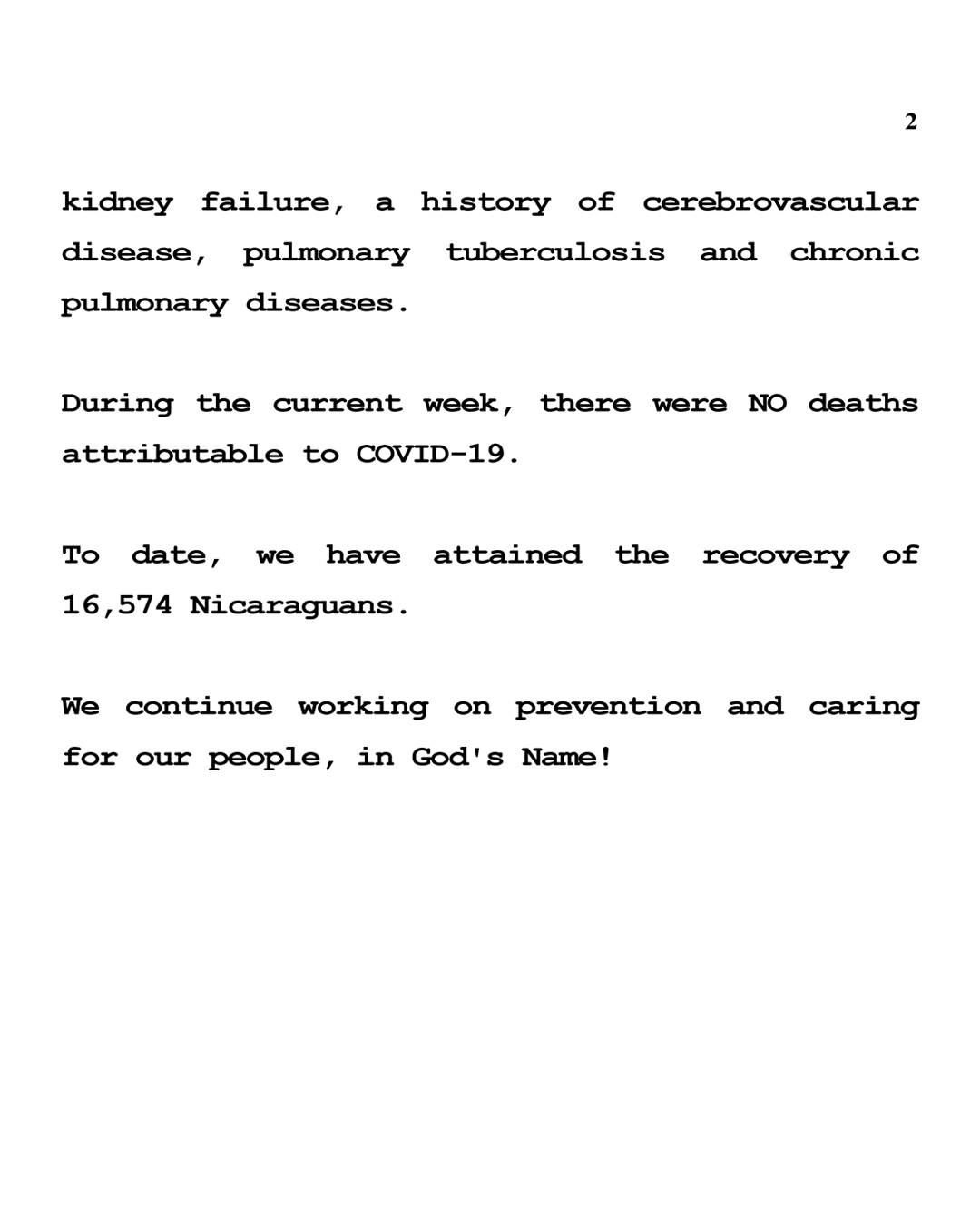 2

kidney failure, a history of cerebrovascular disease, pulmonary tuberculosis and chronic pulmonary diseases.

During the current week, there were NO deaths attributable to COVID-19.

To date, we have attained the recovery of 16,574 Nicaraguans.

We continue working on prevention and caring for our people, in God's Name!